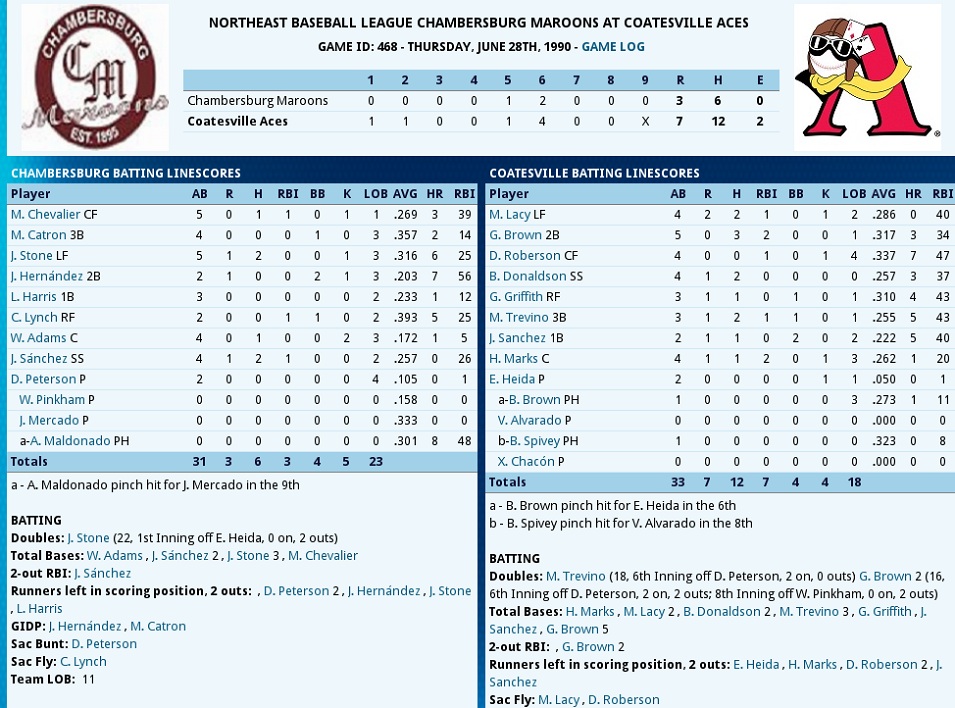 CHAMBERSBURG CM Maroons EST. 1895

NORTHEAST BASEBALL LEAGUE CHAMBERSBURG MAROONS AT COATESVILLE ACES
GAME ID: 468 - THURSDAY, JUNE 28TH, 1990 - GAME LOG

| | 1 | 2 | 3 | 4 | 5 | 6 | 7 | 8 | 9 | R | H | E |
|---|---|---|---|---|---|---|---|---|---|---|---|---|
| Chambersburg Maroons | 0 | 0 | 0 | 0 | 1 | 2 | 0 | 0 | 0 | 3 | 6 | 0 |
| Coatesville Aces | 1 | 1 | 0 | 0 | 1 | 4 | 0 | 0 | X | 7 | 12 | 2 |

CHAMBERSBURG BATTING LINESCORES

| Player | AB | R | H | RBI | BB | K | LOB | AVG | HR | RBI |
|---|---|---|---|---|---|---|---|---|---|---|
| M. Chevalier CF | 5 | 0 | 1 | 1 | 0 | 1 | 1 | .269 | 3 | 39 |
| M. Catron 3B | 4 | 0 | 0 | 0 | 1 | 0 | 3 | .357 | 2 | 14 |
| J. Stone LF | 5 | 1 | 2 | 0 | 0 | 1 | 3 | .316 | 6 | 25 |
| J. Hernández 2B | 2 | 1 | 0 | 0 | 2 | 1 | 3 | .203 | 7 | 56 |
| L. Harris 1B | 3 | 0 | 0 | 0 | 0 | 0 | 2 | .233 | 1 | 12 |
| C. Lynch RF | 2 | 0 | 0 | 1 | 1 | 0 | 2 | .393 | 5 | 25 |
| W. Adams C | 4 | 0 | 1 | 0 | 0 | 2 | 3 | .172 | 1 | 5 |
| J. Sánchez SS | 4 | 1 | 2 | 1 | 0 | 0 | 2 | .257 | 0 | 26 |
| D. Peterson P | 2 | 0 | 0 | 0 | 0 | 0 | 4 | .105 | 0 | 1 |
| W. Pinkham P | 0 | 0 | 0 | 0 | 0 | 0 | 0 | .158 | 0 | 0 |
| J. Mercado P | 0 | 0 | 0 | 0 | 0 | 0 | 0 | .333 | 0 | 0 |
| a-A. Maldonado PH | 0 | 0 | 0 | 0 | 0 | 0 | 0 | .301 | 8 | 48 |
| Totals | 31 | 3 | 6 | 3 | 4 | 5 | 23 | | | |

a - A. Maldonado pinch hit for J. Mercado in the 9th

BATTING
Doubles: J. Stone (22, 1st Inning off E. Heida, 0 on, 2 outs)
Total Bases: W. Adams , J. Sánchez 2 , J. Stone 3 , M. Chevalier
2-out RBI: J. Sánchez
Runners left in scoring position, 2 outs: , D. Peterson 2 , J. Hernández , J. Stone , L. Harris
GIDP: J. Hernández , M. Catron
Sac Bunt: D. Peterson
Sac Fly: C. Lynch
Team LOB: 11

COATESVILLE BATTING LINESCORES

| Player | AB | R | H | RBI | BB | K | LOB | AVG | HR | RBI |
|---|---|---|---|---|---|---|---|---|---|---|
| M. Lacy LF | 4 | 2 | 2 | 1 | 0 | 1 | 2 | .286 | 0 | 40 |
| G. Brown 2B | 5 | 0 | 3 | 2 | 0 | 0 | 1 | .317 | 3 | 34 |
| D. Roberson CF | 4 | 0 | 0 | 1 | 0 | 1 | 4 | .337 | 7 | 47 |
| B. Donaldson SS | 4 | 1 | 2 | 0 | 0 | 0 | 0 | .257 | 3 | 37 |
| G. Griffith RF | 3 | 1 | 1 | 0 | 1 | 0 | 1 | .310 | 4 | 43 |
| M. Trevino 3B | 3 | 1 | 2 | 1 | 1 | 0 | 1 | .255 | 5 | 43 |
| J. Sanchez 1B | 2 | 1 | 1 | 0 | 2 | 0 | 2 | .222 | 5 | 40 |
| H. Marks C | 4 | 1 | 1 | 2 | 0 | 1 | 3 | .262 | 1 | 20 |
| E. Heida P | 2 | 0 | 0 | 0 | 0 | 1 | 1 | .050 | 0 | 1 |
| a-B. Brown PH | 1 | 0 | 0 | 0 | 0 | 0 | 3 | .273 | 1 | 11 |
| V. Alvarado P | 0 | 0 | 0 | 0 | 0 | 0 | 0 | .000 | 0 | 0 |
| b-B. Spivey PH | 1 | 0 | 0 | 0 | 0 | 0 | 0 | .323 | 0 | 8 |
| X. Chacón P | 0 | 0 | 0 | 0 | 0 | 0 | 0 | .000 | 0 | 0 |
| Totals | 33 | 7 | 12 | 7 | 4 | 4 | 18 | | | |

a - B. Brown pinch hit for E. Heida in the 6th
b - B. Spivey pinch hit for V. Alvarado in the 8th

BATTING
Doubles: M. Trevino (18, 6th Inning off D. Peterson, 2 on, 0 outs) G. Brown 2 (16, 6th Inning off D. Peterson, 2 on, 2 outs; 8th Inning off W. Pinkham, 0 on, 2 outs)
Total Bases: H. Marks , M. Lacy 2 , B. Donaldson 2 , M. Trevino 3 , G. Griffith , J. Sanchez , G. Brown 5
2-out RBI: , G. Brown 2
Runners left in scoring position, 2 outs: E. Heida , H. Marks , D. Roberson 2 , J. Sanchez
Sac Fly: M. Lacy , D. Roberson